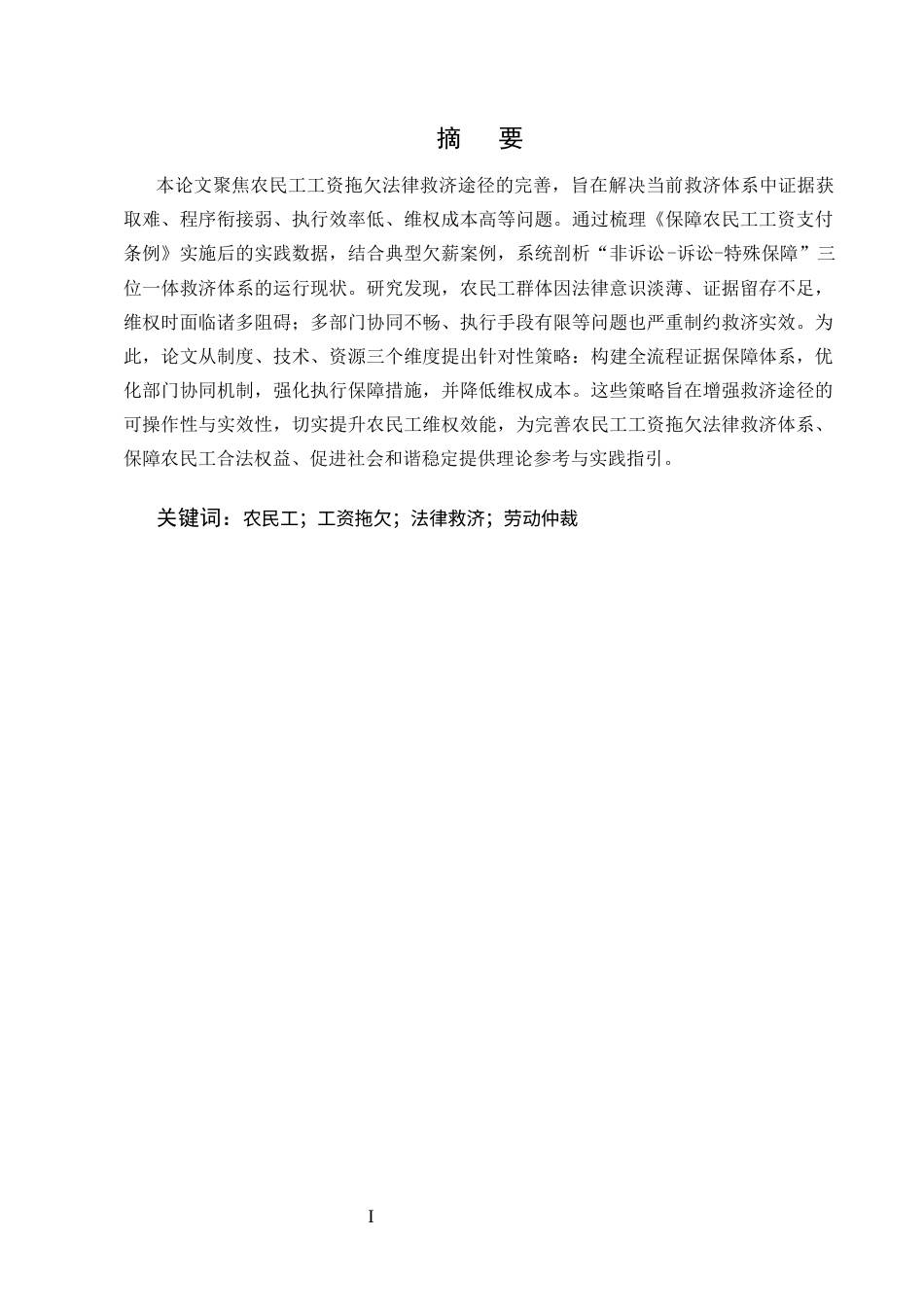 摘 要

本论文聚焦农民工工资拖欠法律救济途径的完善，旨在解决当前救济体系中证据获取难、程序衔接弱、执行效率低、维权成本高等问题。通过梳理《保障农民工工资支付条例》实施后的实践数据，结合典型欠薪案例，系统剖析“非诉讼-诉讼-特殊保障”三位一体救济体系的运行现状。研究发现，农民工群体因法律意识淡薄、证据留存不足，维权时面临诸多阻碍；多部门协同不畅、执行手段有限等问题也严重制约救济实效。为此，论文从制度、技术、资源三个维度提出针对性策略：构建全流程证据保障体系，优化部门协同机制，强化执行保障措施，并降低维权成本。这些策略旨在增强救济途径的可操作性与实效性，切实提升农民工维权效能，为完善农民工工资拖欠法律救济体系、保障农民工合法权益、促进社会和谐稳定提供理论参考与实践指引。

关键词：农民工；工资拖欠；法律救济；劳动仲裁

I